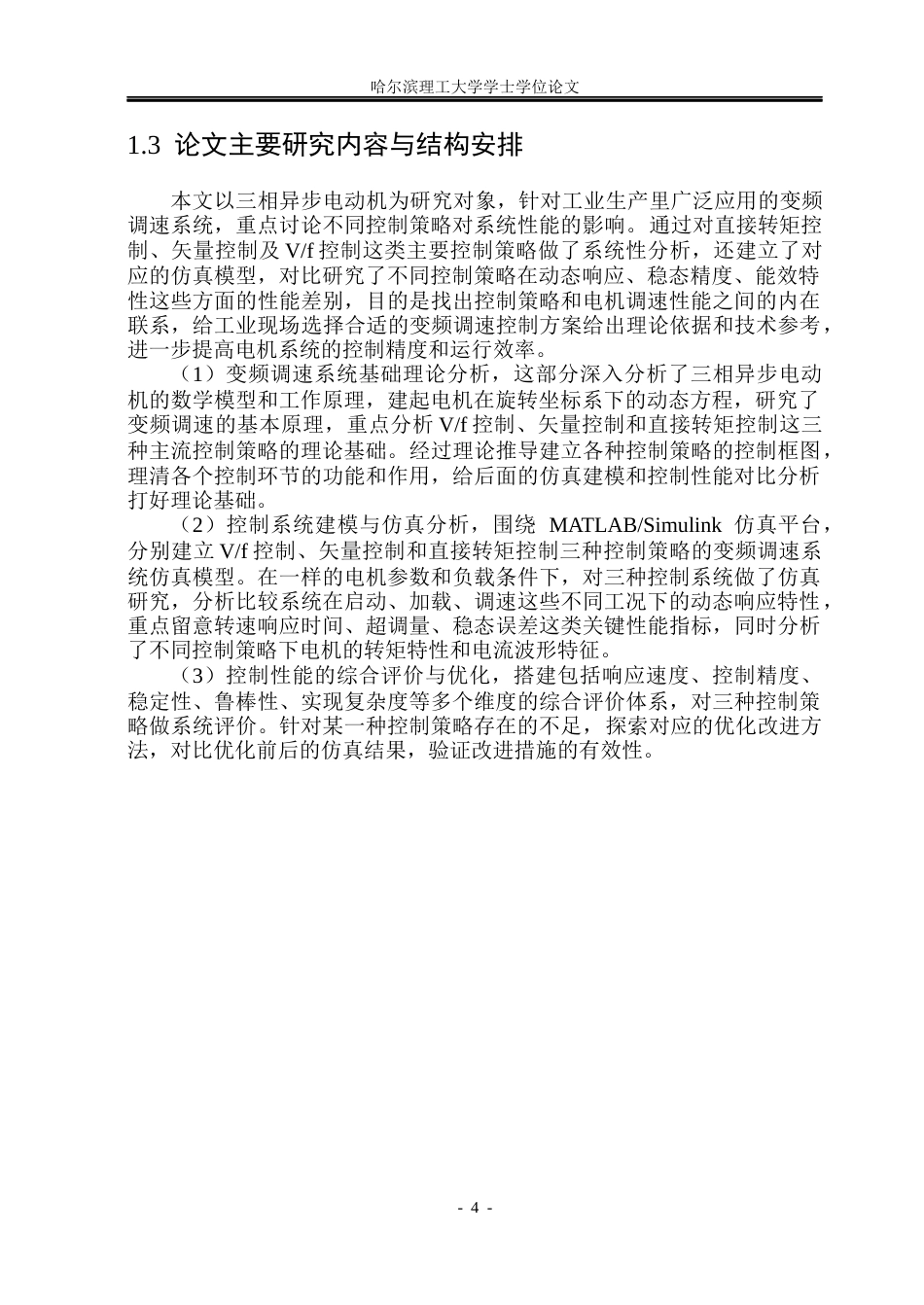 哈尔滨理工大学学士学位论文

1.3 论文主要研究内容与结构安排

本文以三相异步电动机为研究对象，针对工业生产里广泛应用的变频调速系统，重点讨论不同控制策略对系统性能的影响。通过对直接转矩控制、矢量控制及 V/f 控制这类主要控制策略做了系统性分析，还建立了对应的仿真模型，对比研究了不同控制策略在动态响应、稳态精度、能效特性这些方面的性能差别，目的是找出控制策略和电机调速性能之间的内在联系，给工业现场选择合适的变频调速控制方案给出理论依据和技术参考，进一步提高电机系统的控制精度和运行效率。

（1）变频调速系统基础理论分析，这部分深入分析了三相异步电动机的数学模型和工作原理，建起电机在旋转坐标系下的动态方程，研究了变频调速的基本原理，重点分析 V/f 控制、矢量控制和直接转矩控制这三种主流控制策略的理论基础。经过理论推导建立各种控制策略的控制框图，理清各个控制环节的功能和作用，给后面的仿真建模和控制性能对比分析打好理论基础。

（2）控制系统建模与仿真分析，围绕 MATLAB/Simulink 仿真平台，分别建立 V/f 控制、矢量控制和直接转矩控制三种控制策略的变频调速系统仿真模型。在一样的电机参数和负载条件下，对三种控制系统做了仿真研究，分析比较系统在启动、加载、调速这些不同工况下的动态响应特性，重点留意转速响应时间、超调量、稳态误差这类关键性能指标，同时分析了不同控制策略下电机的转矩特性和电流波形特征。

（3）控制性能的综合评价与优化，搭建包括响应速度、控制精度、稳定性、鲁棒性、实现复杂度等多个维度的综合评价体系，对三种控制策略做系统评价。针对某一种控制策略存在的不足，探索对应的优化改进方法，对比优化前后的仿真结果，验证改进措施的有效性。

- 4 -